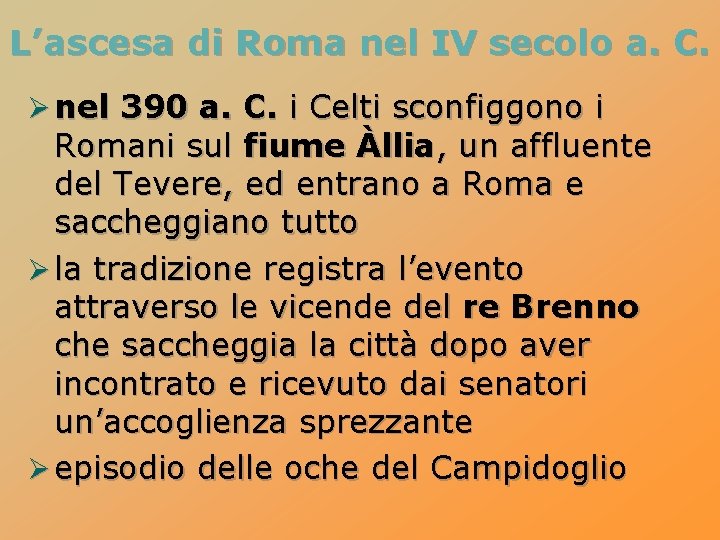 L’ascesa di Roma nel IV secolo a. C.

➢ nel 390 a. C. i Celti sconfiggono i Romani sul fiume Àllia, un affluente del Tevere, ed entrano a Roma e saccheggiano tutto

➢ la tradizione registra l’evento attraverso le vicende del re Brenno che saccheggia la città dopo aver incontrato e ricevuto dai senatori un’accoglienza sprezzante

➢ episodio delle oche del Campidoglio